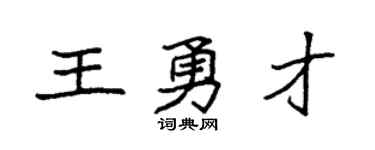 王勇才

词典网